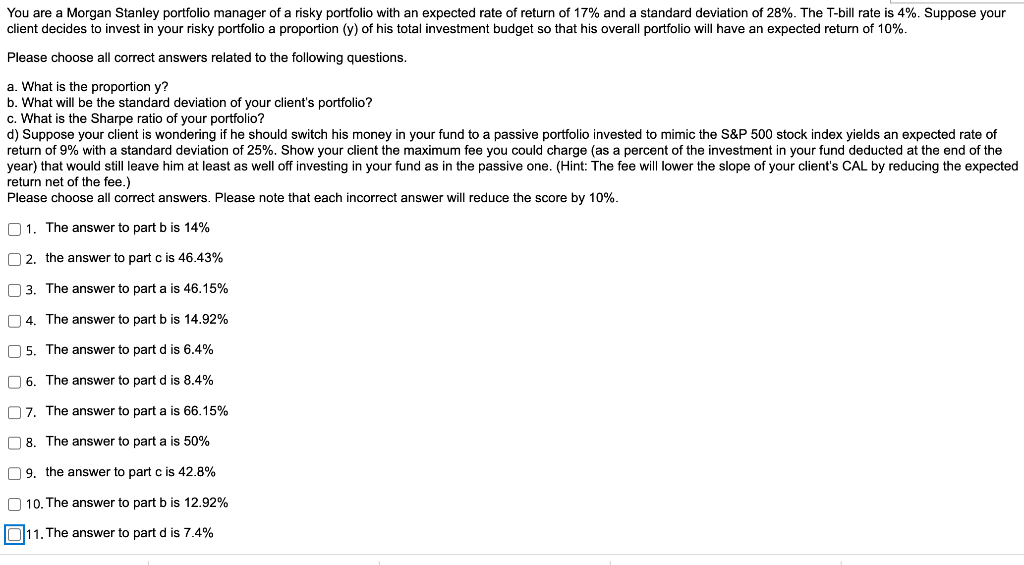 You are a Morgan Stanley portfolio manager of a risky portfolio with an expected rate of return of 17% and a standard deviation of 28%. The T-bill rate is 4%. Suppose your client decides to invest in your risky portfolio a proportion (y) of his total investment budget so that his overall portfolio will have an expected return of 10%.

Please choose all correct answers related to the following questions.

a. What is the proportion y?
b. What will be the standard deviation of your client's portfolio?
c. What is the Sharpe ratio of your portfolio?
d) Suppose your client is wondering if he should switch his money in your fund to a passive portfolio invested to mimic the S&P 500 stock index yields an expected rate of return of 9% with a standard deviation of 25%. Show your client the maximum fee you could charge (as a percent of the investment in your fund deducted at the end of the year) that would still leave him at least as well off investing in your fund as in the passive one. (Hint: The fee will lower the slope of your client's CAL by reducing the expected return net of the fee.)
Please choose all correct answers. Please note that each incorrect answer will reduce the score by 10%.

1. The answer to part b is 14%

2. the answer to part c is 46.43%

3. The answer to part a is 46.15%

4. The answer to part b is 14.92%

5. The answer to part d is 6.4%

6. The answer to part d is 8.4%

7. The answer to part a is 66.15%

8. The answer to part a is 50%

9. the answer to part c is 42.8%

10. The answer to part b is 12.92%

11. The answer to part d is 7.4%